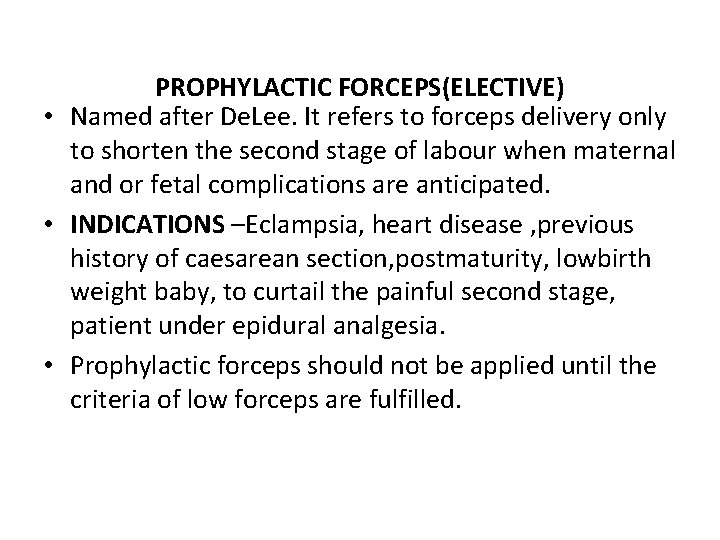 PROPHYLACTIC FORCEPS(ELECTIVE)

• Named after DeLee. It refers to forceps delivery only to shorten the second stage of labour when maternal and or fetal complications are anticipated.

• INDICATIONS –Eclampsia, heart disease ,previous history of caesarean section,postmaturity, lowbirth weight baby, to curtail the painful second stage, patient under epidural analgesia.

• Prophylactic forceps should not be applied until the criteria of low forceps are fulfilled.